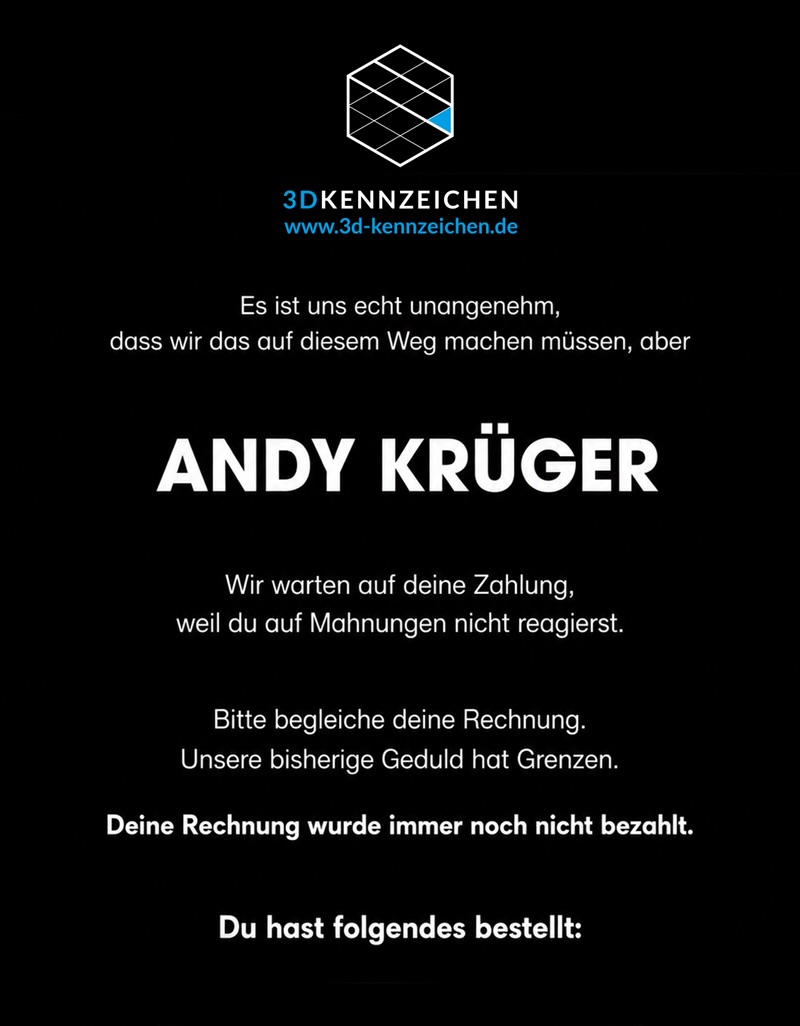 3DKENNZEICHEN
www.3d-kennzeichen.de

Es ist uns echt unangenehm, dass wir das auf diesem Weg machen müssen, aber

ANDY KRÜGER

Wir warten auf deine Zahlung, weil du auf Mahnungen nicht reagierst.

Bitte begleiche deine Rechnung. Unsere bisherige Geduld hat Grenzen.

Deine Rechnung wurde immer noch nicht bezahlt.

Du hast folgendes bestellt: